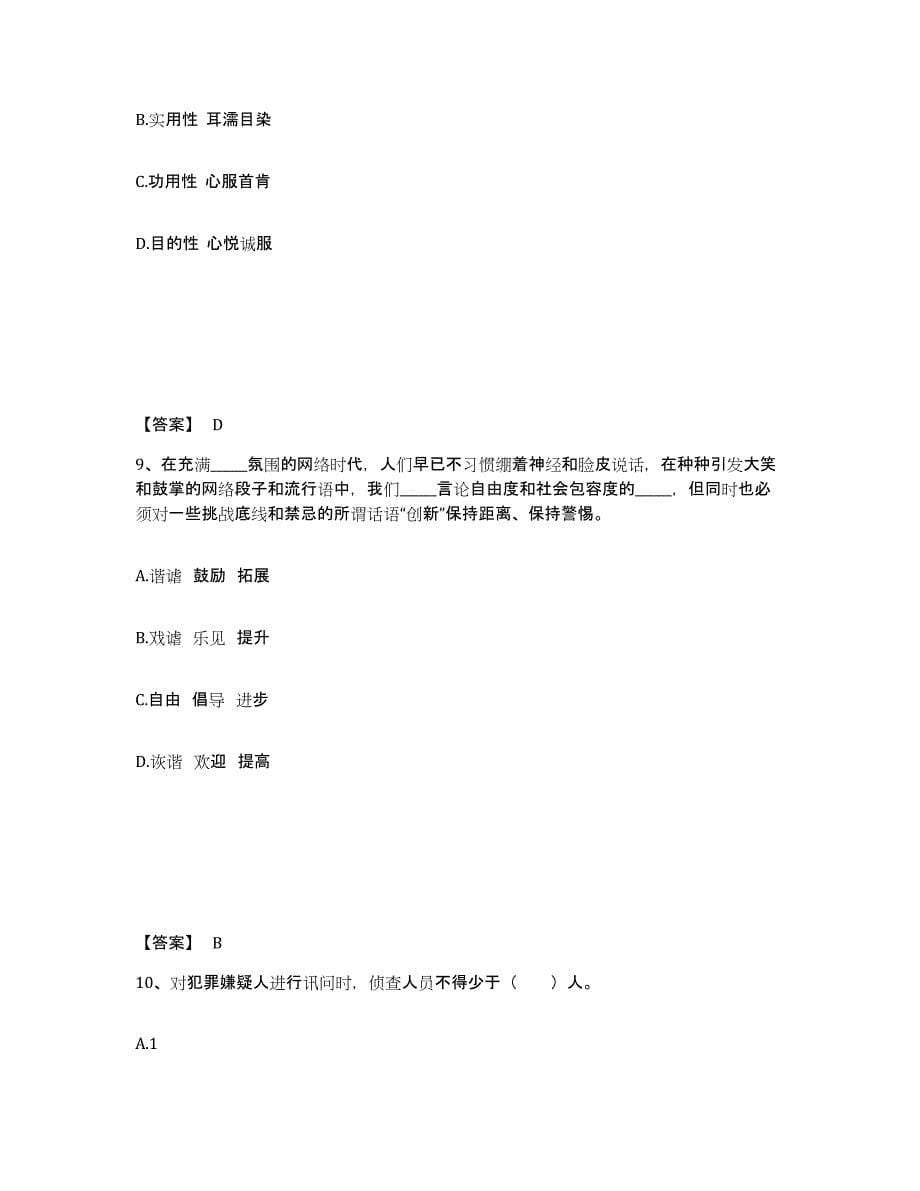 B.实用性 耳濡目染

C.功用性 心服首肯

D.目的性 心悦诚服

【答案】 D

9、在充满_____氛围的网络时代，人们早已不习惯绷着神经和脸皮说话，在种种引发大笑和鼓掌的网络段子和流行语中，我们_____言论自由度和社会包容度的_____，但同时也必须对一些挑战底线和禁忌的所谓话语“创新”保持距离、保持警惕。

A.谐谑 鼓励 拓展

B.戏谑 乐见 提升

C.自由 倡导 进步

D.诙谐 欢迎 提高

【答案】 B

10、对犯罪嫌疑人进行讯问时，侦查人员不得少于（ ）人。

A.1